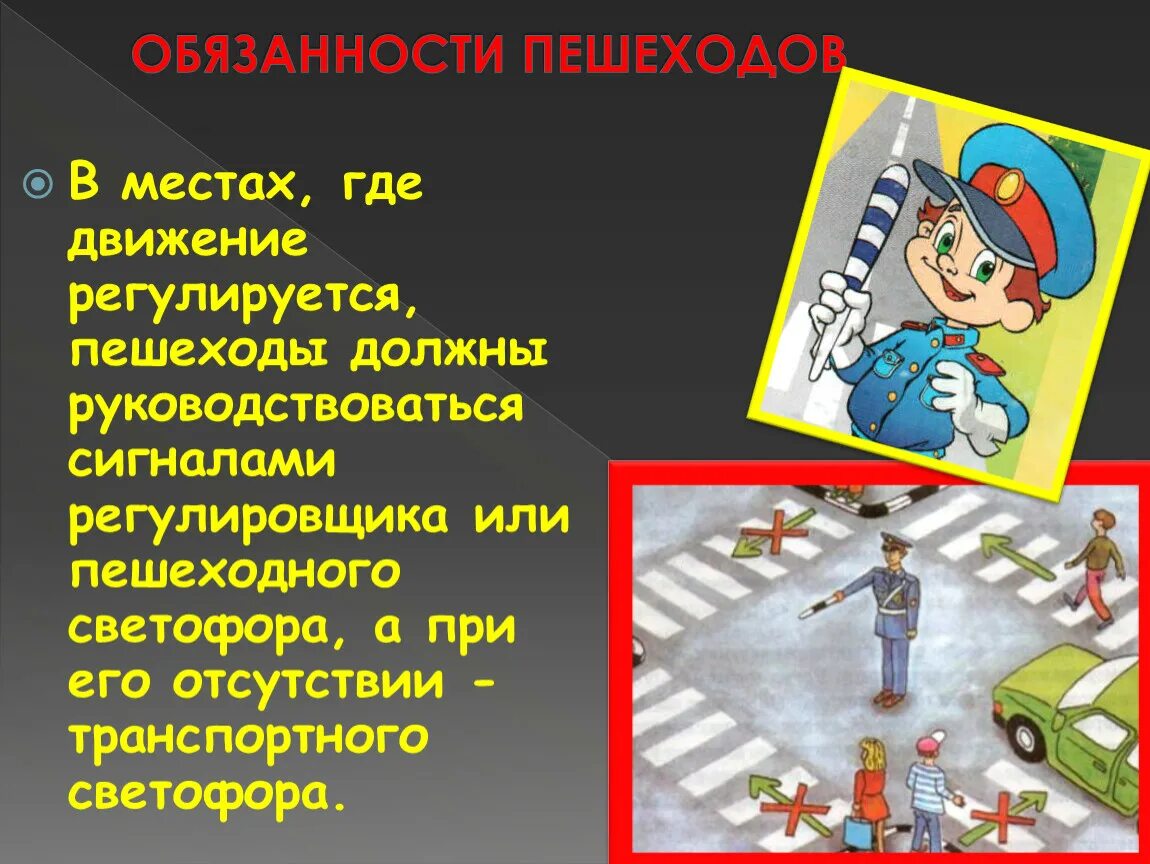 ОБЯЗАННОСТИ ПЕШЕХОДОВ

В местах, где движение регулируется, пешеходы должны руководствоваться сигналами регулировщика или пешеходного светофора, а при его отсутствии - транспортного светофора.